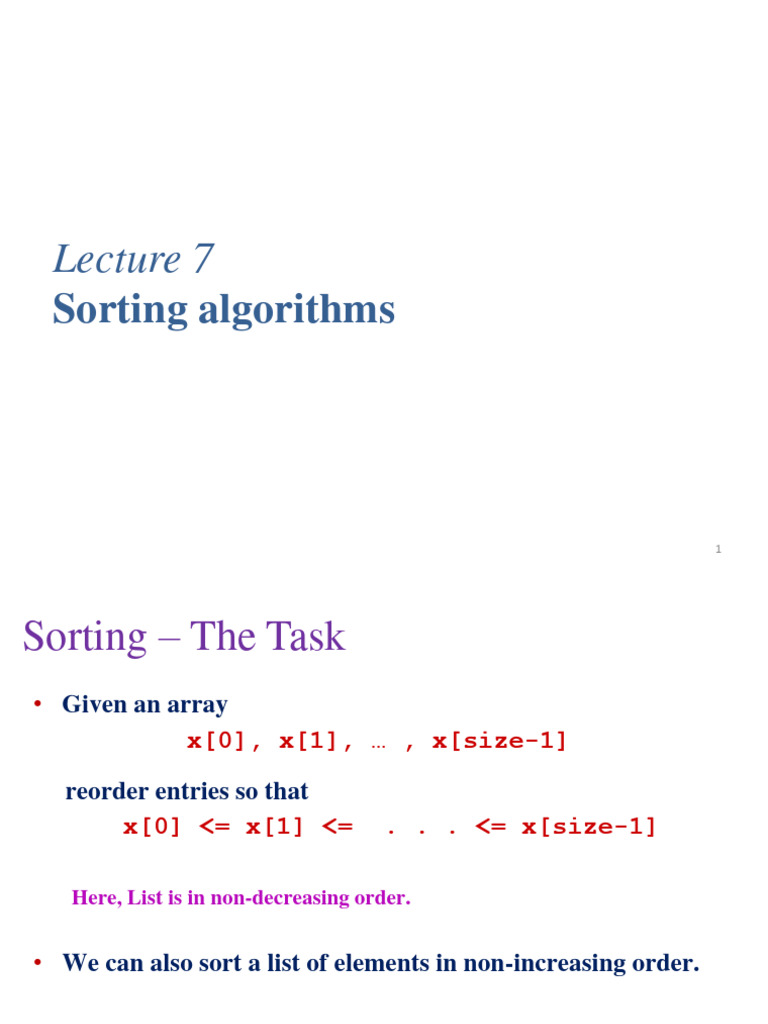 Lecture 7
Sorting algorithms

1

Sorting – The Task

• Given an array
x[0], x[1], … , x[size-1]

reorder entries so that
x[0] <= x[1] <= . . . <= x[size-1]

Here, List is in non-decreasing order.

• We can also sort a list of elements in non-increasing order.